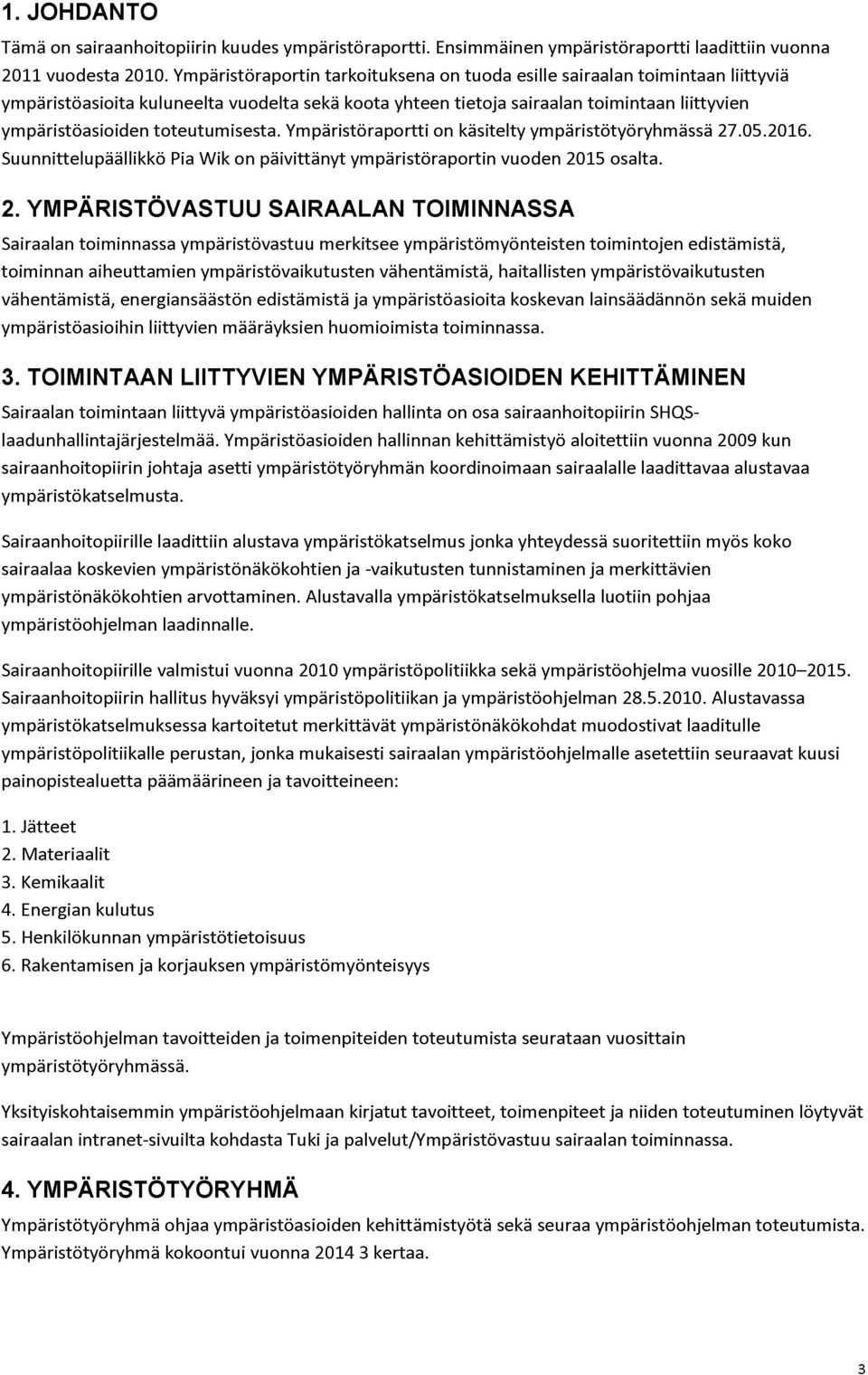 1. JOHDANTO

Tämä on sairaanhoitopiirin kuudes ympäristöraportti. Ensimmäinen ympäristöraportti laadittiin vuonna 2011 vuodesta 2010. Ympäristöraportin tarkoituksena on tuoda esille sairaalan toimintaan liittyviä ympäristöasioita kuluneelta vuodelta sekä koota yhteen tietoja sairaalan toimintaan liittyvien ympäristöasioiden toteutumisesta. Ympäristöraportti on käsitelty ympäristötyöryhmässä 27.05.2016. Suunnittelupäällikkö Pia Wik on päivittänyt ympäristöraportin vuoden 2015 osalta.

2. YMPÄRISTÖVASTUU SAIRAALAN TOIMINNASSA

Sairaalan toiminnassa ympäristövastuu merkitsee ympäristömyönteisten toimintojen edistämistä, toiminnan aiheuttamien ympäristövaikutusten vähentämistä, haitallisten ympäristövaikutusten vähentämistä, energiansäästön edistämistä ja ympäristöasioita koskevan lainsäädännön sekä muiden ympäristöasioihin liittyvien määräyksien huomioimista toiminnassa.

3. TOIMINTAAN LIITTYVIEN YMPÄRISTÖASIOIDEN KEHITTÄMINEN

Sairaalan toimintaan liittyvä ympäristöasioiden hallinta on osa sairaanhoitopiirin SHQS-laadunhallintajärjestelmää. Ympäristöasioiden hallinnan kehittämistyö aloitettiin vuonna 2009 kun sairaanhoitopiirin johtaja asetti ympäristötyöryhmän koordinoimaan sairaalalle laadittavaa alustavaa ympäristökatselmusta.

Sairaanhoitopiirille laadittiin alustava ympäristökatselmus jonka yhteydessä suoritettiin myös koko sairaalaa koskevien ympäristönäkökohtien ja -vaikutusten tunnistaminen ja merkittävien ympäristönäkökohtien arvottaminen. Alustavalla ympäristökatselmuksella luotiin pohjaa ympäristöohjelman laadinnalle.

Sairaanhoitopiirille valmistui vuonna 2010 ympäristöpolitiikka sekä ympäristöohjelma vuosille 2010–2015. Sairaanhoitopiirin hallitus hyväksyi ympäristöpolitiikan ja ympäristöohjelman 28.5.2010. Alustavassa ympäristökatselmuksessa kartoitetut merkittävät ympäristönäkökohdat muodostivat laaditulle ympäristöpolitiikalle perustan, jonka mukaisesti sairaalan ympäristöohjelmalle asetettiin seuraavat kuusi painopistealuetta päämäärineen ja tavoitteineen:

1. Jätteet
2. Materiaalit
3. Kemikaalit
4. Energian kulutus
5. Henkilökunnan ympäristötietoisuus
6. Rakentamisen ja korjauksen ympäristömyönteisyys

Ympäristöohjelman tavoitteiden ja toimenpiteiden toteutumista seurataan vuosittain ympäristötyöryhmässä.

Yksityiskohtaisemmin ympäristöohjelmaan kirjatut tavoitteet, toimenpiteet ja niiden toteutuminen löytyvät sairaalan intranet-sivuilta kohdasta Tuki ja palvelut/Ympäristövastuu sairaalan toiminnassa.

4. YMPÄRISTÖTYÖRYHMÄ

Ympäristötyöryhmä ohjaa ympäristöasioiden kehittämistyötä sekä seuraa ympäristöohjelman toteutumista. Ympäristötyöryhmä kokoontui vuonna 2014 3 kertaa.

3